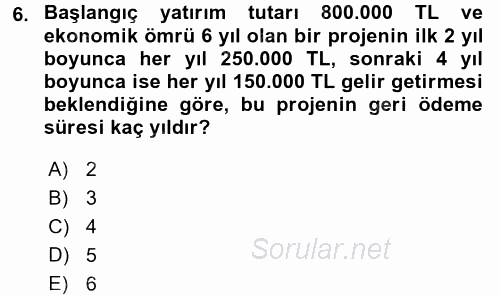 6. Başlangıç yatırım tutarı 800.000 TL ve ekonomik ömrü 6 yıl olan bir projenin ilk 2 yıl boyunca her yıl 250.000 TL, sonraki 4 yıl boyunca ise her yıl 150.000 TL gelir getirmesi beklendiğine göre, bu projenin geri ödeme süresi kaç yıldır?

A) 2
B) 3
C) 4
D) 5
E) 6

Sorular.net